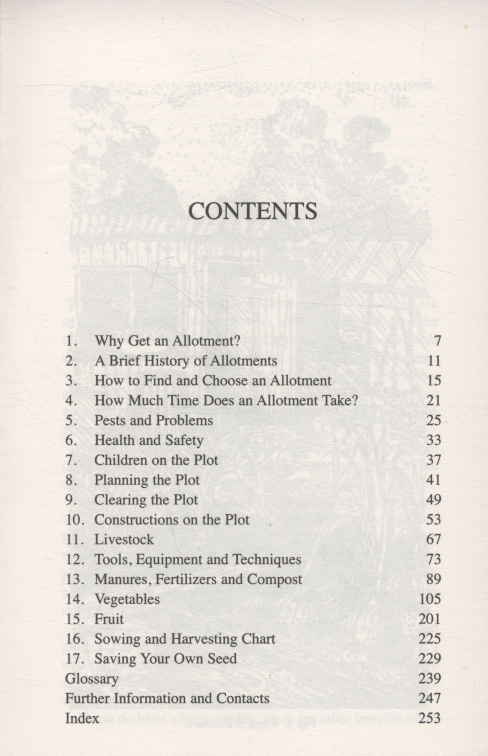 CONTENTS

1. Why Get an Allotment? 7
2. A Brief History of Allotments 11
3. How to Find and Choose an Allotment 15
4. How Much Time Does an Allotment Take? 21
5. Pests and Problems 25
6. Health and Safety 33
7. Children on the Plot 37
8. Planning the Plot 41
9. Clearing the Plot 49
10. Constructions on the Plot 53
11. Livestock 67
12. Tools, Equipment and Techniques 73
13. Manures, Fertilizers and Compost 89
14. Vegetables 105
15. Fruit 201
16. Sowing and Harvesting Chart 225
17. Saving Your Own Seed 229
Glossary 239
Further Information and Contacts 247
Index 253